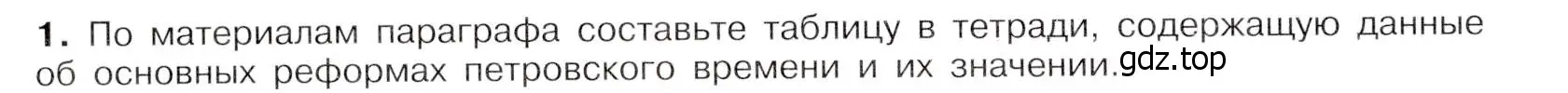 1. По материалам параграфа составьте таблицу в тетради, содержащую данные об основных реформах петровского времени и их значении. gdz.top